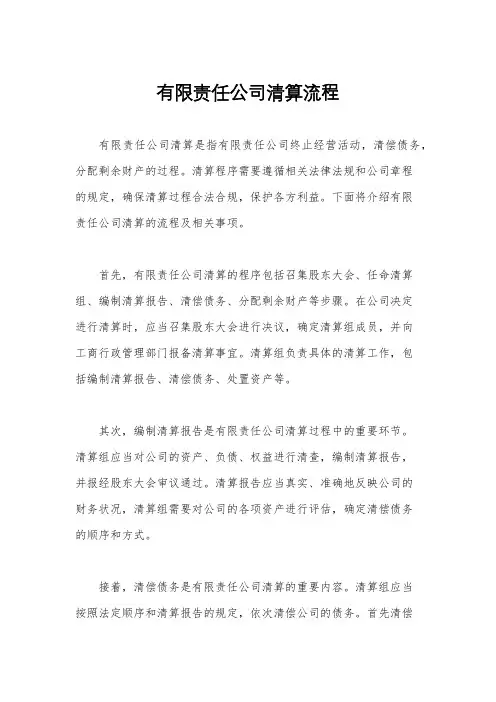 有限责任公司清算流程

有限责任公司清算是指有限责任公司终止经营活动，清偿债务，分配剩余财产的过程。清算程序需要遵循相关法律法规和公司章程的规定，确保清算过程合法合规，保护各方利益。下面将介绍有限责任公司清算的流程及相关事项。

首先，有限责任公司清算的程序包括召集股东大会、任命清算组、编制清算报告、清偿债务、分配剩余财产等步骤。在公司决定进行清算时，应当召集股东大会进行决议，确定清算组成员，并向工商行政管理部门报备清算事宜。清算组负责具体的清算工作，包括编制清算报告、清偿债务、处置资产等。

其次，编制清算报告是有限责任公司清算过程中的重要环节。清算组应当对公司的资产、负债、权益进行清查，编制清算报告，并报经股东大会审议通过。清算报告应当真实、准确地反映公司的财务状况，清算组需要对公司的各项资产进行评估，确定清偿债务的顺序和方式。

接着，清偿债务是有限责任公司清算的重要内容。清算组应当按照法定顺序和清算报告的规定，依次清偿公司的债务。首先清偿